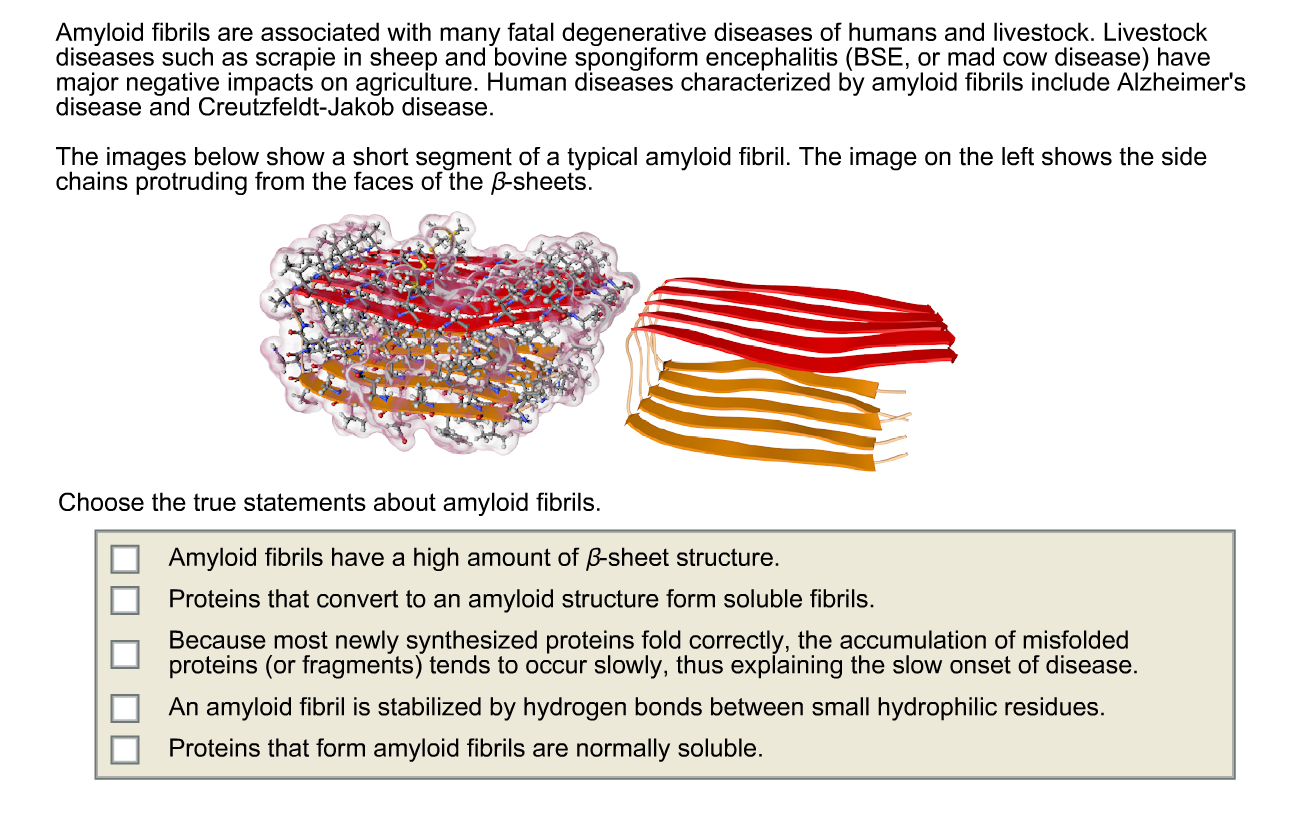 Amyloid fibrils are associated with many fatal degenerative diseases of humans and livestock. Livestock diseases such as scrapie in sheep and bovine spongiform encephalitis (BSE, or mad cow disease) have major negative impacts on agriculture. Human diseases characterized by amyloid fibrils include Alzheimer's disease and Creutzfeldt-Jakob disease.

The images below show a short segment of a typical amyloid fibril. The image on the left shows the side chains protruding from the faces of the $\beta$-sheets.

Choose the true statements about amyloid fibrils.

Amyloid fibrils have a high amount of $\beta$-sheet structure.

Proteins that convert to an amyloid structure form soluble fibrils.

Because most newly synthesized proteins fold correctly, the accumulation of misfolded proteins (or fragments) tends to occur slowly, thus explaining the slow onset of disease.

An amyloid fibril is stabilized by hydrogen bonds between small hydrophilic residues.

Proteins that form amyloid fibrils are normally soluble.